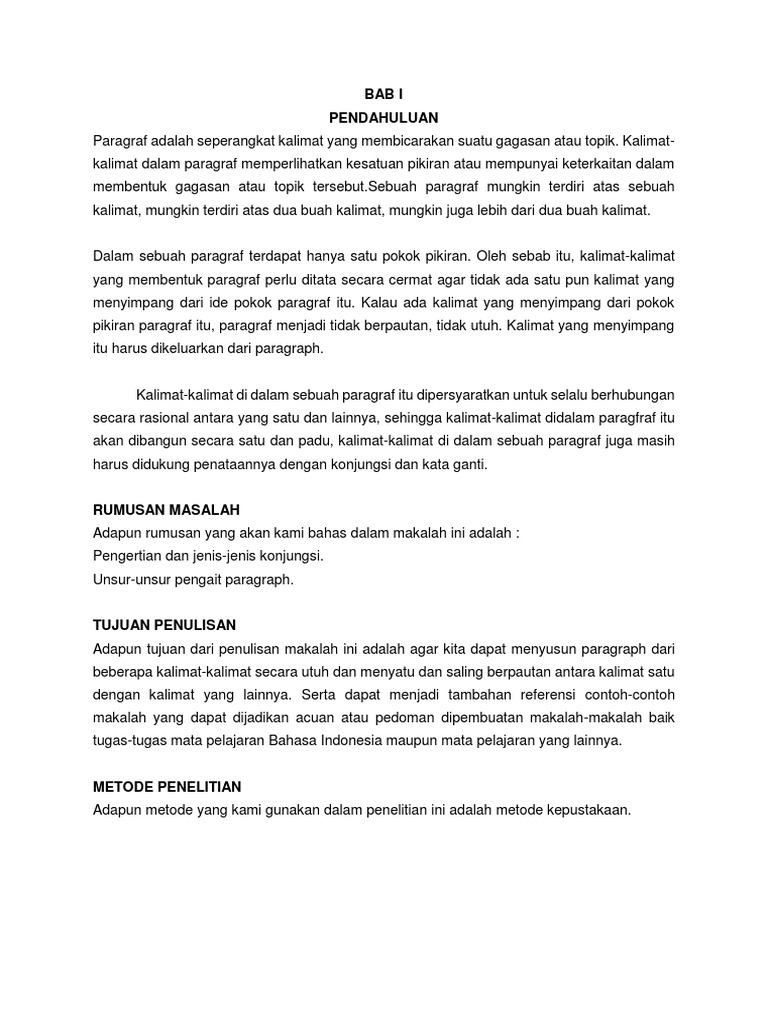 BAB I
PENDAHULUAN
Paragraf adalah seperangkat kalimat yang membicarakan suatu gagasan atau topik. Kalimat-kalimat dalam paragraf memperlihatkan kesatuan pikiran atau mempunyai keterkaitan dalam membentuk gagasan atau topik tersebut.Sebuah paragraf mungkin terdiri atas sebuah kalimat, mungkin terdiri atas dua buah kalimat, mungkin juga lebih dari dua buah kalimat.

Dalam sebuah paragraf terdapat hanya satu pokok pikiran. Oleh sebab itu, kalimat-kalimat yang membentuk paragraf perlu ditata secara cermat agar tidak ada satu pun kalimat yang menyimpang dari ide pokok paragraf itu. Kalau ada kalimat yang menyimpang dari pokok pikiran paragraf itu, paragraf menjadi tidak berpautan, tidak utuh. Kalimat yang menyimpang itu harus dikeluarkan dari paragraph.

Kalimat-kalimat di dalam sebuah paragraf itu dipersyaratkan untuk selalu berhubungan secara rasional antara yang satu dan lainnya, sehingga kalimat-kalimat didalam paragfraf itu akan dibangun secara satu dan padu, kalimat-kalimat di dalam sebuah paragraf juga masih harus didukung penataannya dengan konjungsi dan kata ganti.

RUMUSAN MASALAH
Adapun rumusan yang akan kami bahas dalam makalah ini adalah :
Pengertian dan jenis-jenis konjungsi.
Unsur-unsur pengait paragraph.

TUJUAN PENULISAN
Adapun tujuan dari penulisan makalah ini adalah agar kita dapat menyusun paragraph dari beberapa kalimat-kalimat secara utuh dan menyatu dan saling berpautan antara kalimat satu dengan kalimat yang lainnya. Serta dapat menjadi tambahan referensi contoh-contoh makalah yang dapat dijadikan acuan atau pedoman dipembuatan makalah-makalah baik tugas-tugas mata pelajaran Bahasa Indonesia maupun mata pelajaran yang lainnya.

METODE PENELITIAN
Adapun metode yang kami gunakan dalam penelitian ini adalah metode kepustakaan.